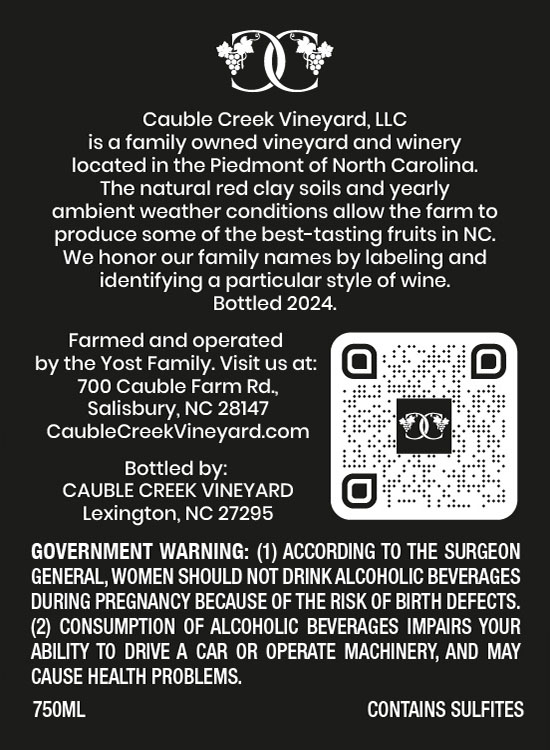 Cauble Creek Vineyard, LLC is a family owned vineyard and winery located in the Piedmont of North Carolina. The natural red clay soils and yearly ambient weather conditions allow the farm to produce some of the best-tasting fruits in NC. We honor our family names by labeling and identifying a particular style of wine. Bottled 2024.

Farmed and operated by the Yost Family. Visit us at: 700 Cauble Farm Rd., Salisbury, NC 28147 CaubleCreekVineyard.com

Bottled by: CAUBLE CREEK VINEYARD Lexington, NC 27295

GOVERNMENT WARNING: (1) ACCORDING TO THE SURGEON GENERAL, WOMEN SHOULD NOT DRINK ALCOHOLIC BEVERAGES DURING PREGNANCY BECAUSE OF THE RISK OF BIRTH DEFECTS. (2) CONSUMPTION OF ALCOHOLIC BEVERAGES IMPAIRS YOUR ABILITY TO DRIVE A CAR OR OPERATE MACHINERY, AND MAY CAUSE HEALTH PROBLEMS.

750ML

CONTAINS SULFITES